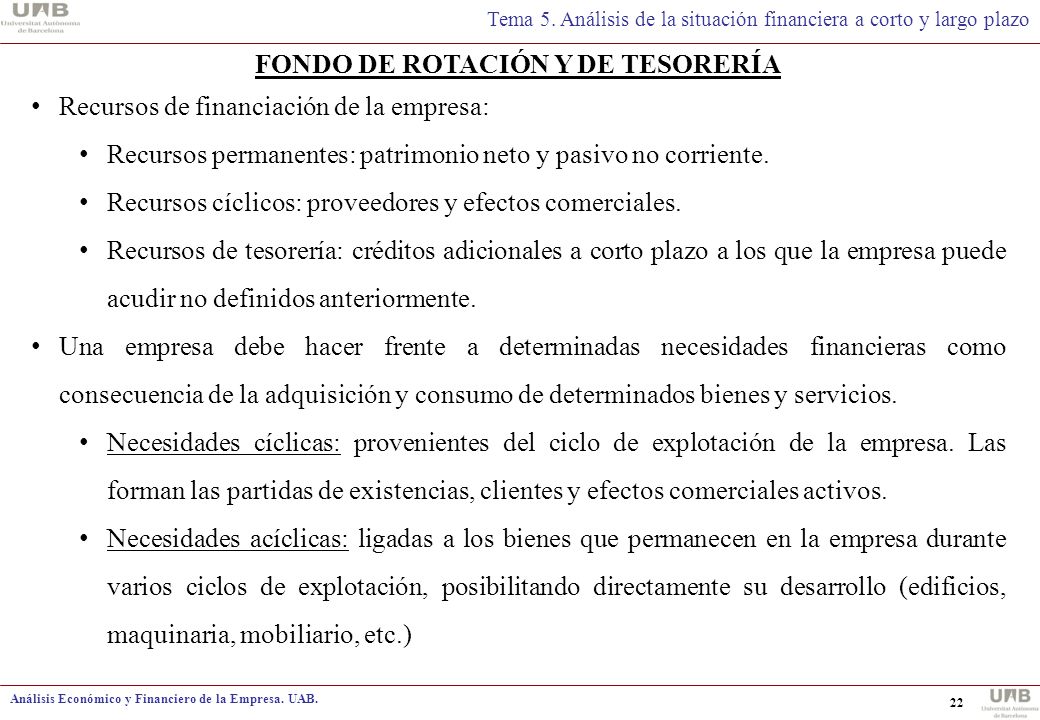 UAB Universitat Autònoma de Barcelona

Tema 5. Análisis de la situación financiera a corto y largo plazo

FONDO DE ROTACIÓN Y DE TESORERÍA

• Recursos de financiación de la empresa:

• Recursos permanentes: patrimonio neto y pasivo no corriente.

• Recursos cíclicos: proveedores y efectos comerciales.

• Recursos de tesorería: créditos adicionales a corto plazo a los que la empresa puede acudir no definidos anteriormente.

• Una empresa debe hacer frente a determinadas necesidades financieras como consecuencia de la adquisición y consumo de determinados bienes y servicios.

• Necesidades cíclicas: provenientes del ciclo de explotación de la empresa. Las forman las partidas de existencias, clientes y efectos comerciales activos.

• Necesidades acíclicas: ligadas a los bienes que permanecen en la empresa durante varios ciclos de explotación, posibilitando directamente su desarrollo (edificios, maquinaria, mobiliario, etc.)

Análisis Económico y Financiero de la Empresa. UAB.

22

UAB Universitat Autònoma de Barcelona